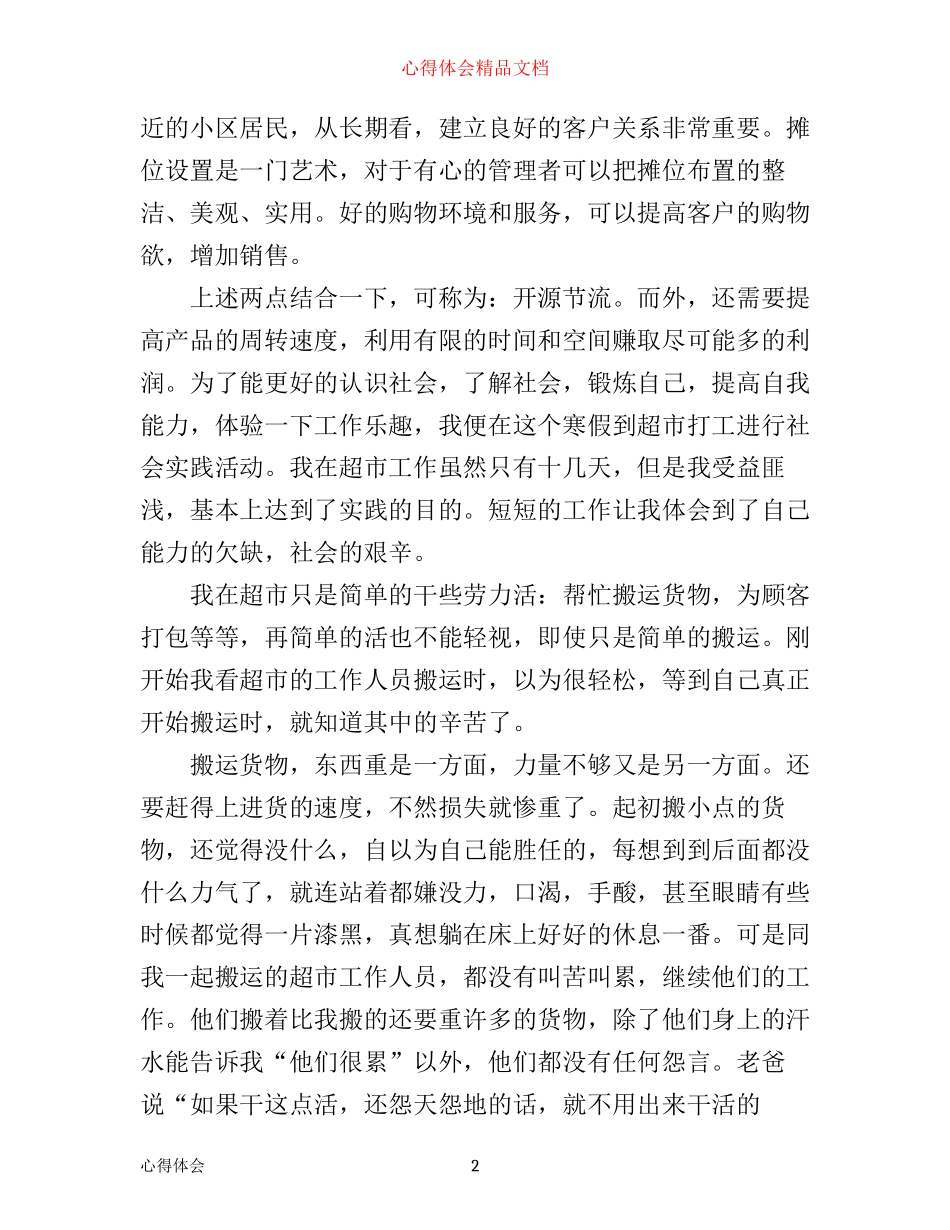 心得体会精品文档

近的小区居民，从长期看，建立良好的客户关系非常重要。摊位设置是一门艺术，对于有心的管理者可以把摊位布置的整洁、美观、实用。好的购物环境和服务，可以提高客户的购物欲，增加销售。

上述两点结合一下，可称为：开源节流。而外，还需要提高产品的周转速度，利用有限的时间和空间赚取尽可能多的利润。为了能更好的认识社会，了解社会，锻炼自己，提高自我能力，体验一下工作乐趣，我便在这个寒假到超市打工进行社会实践活动。我在超市工作虽然只有十几天，但是我受益匪浅，基本上达到了实践的目的。短短的工作让我体会到了自己能力的欠缺，社会的艰辛。

我在超市只是简单的干些劳力活：帮忙搬运货物，为顾客打包等等，再简单的活也不能轻视，即使只是简单的搬运。刚开始我看超市的工作人员搬运时，以为很轻松，等到自己真正开始搬运时，就知道其中的辛苦了。

搬运货物，东西重是一方面，力量不够又是另一方面。还要赶得上进货的速度，不然损失就惨重了。起初搬小点的货物，还觉得没什么，自以为自己能胜任的，每想到到后面都没什么力气了，就连站着都嫌没力，口渴，手酸，甚至眼睛有些时候都觉得一片漆黑，真想躺在床上好好的休息一番。可是同我一起搬运的超市工作人员，都没有叫苦叫累，继续他们的工作。他们搬着比我搬的还要重许多的货物，除了他们身上的汗水能告诉我“他们很累”以外，他们都没有任何怨言。老爸说“如果干这点活，还怨天怨地的话，就不用出来干活的

心得体会 2